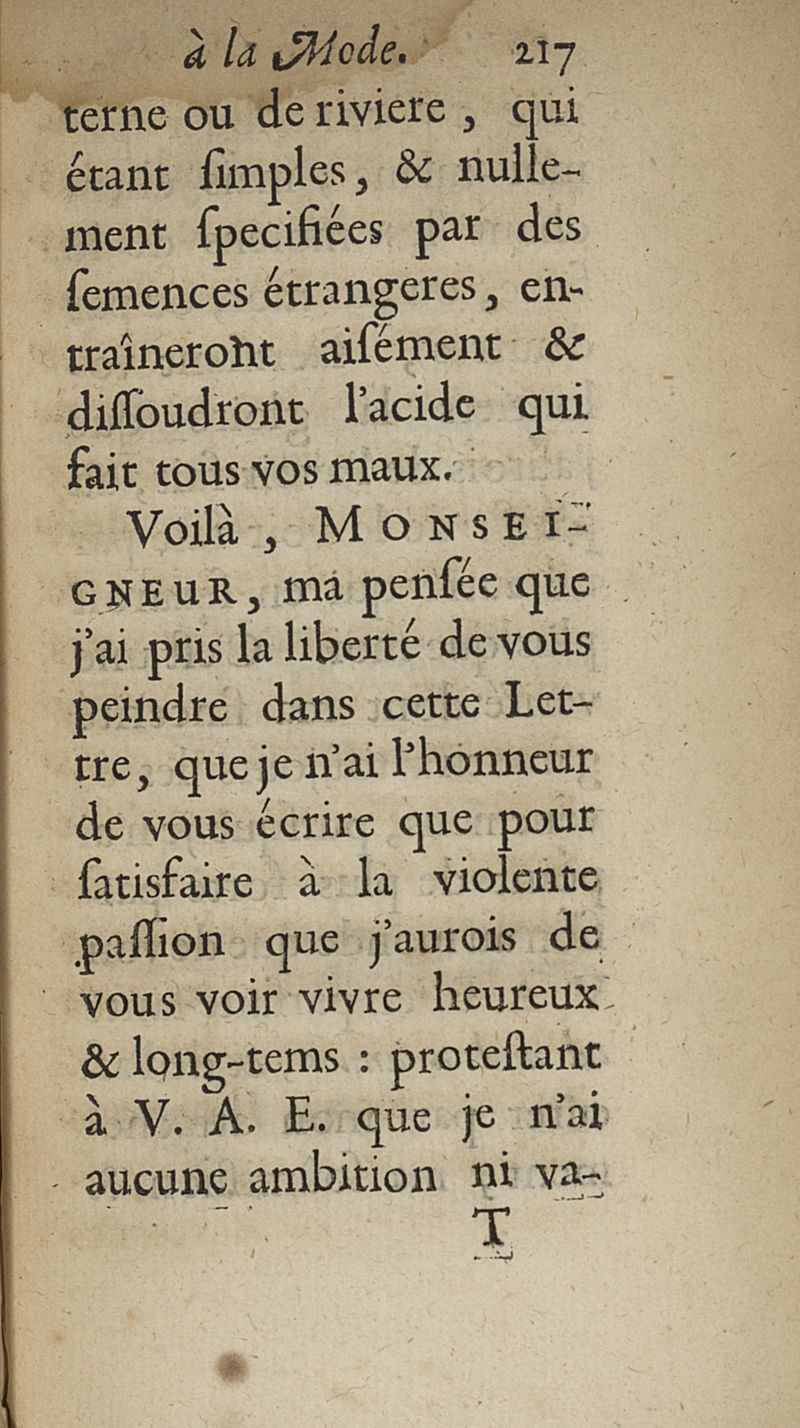 à la Mode. 217

terne ou de riviere, qui étant ſimples, & nullement ſpecifiées par des ſemences étrangeres, entraîneront aiſément & diſſoudront l'acide qui fait tous vos maux.

Voilà, MONSEIGNEUR, ma penſée que j'ai pris la liberté de vous peindre dans cette Lettre, que je n'ai l'honneur de vous écrire que pour ſatisfaire à la violente paſſion que j'aurois de vous voir vivre heureux & long-tems : proteſtant à V. A. E. que je n'ai aucune ambition ni va-

T